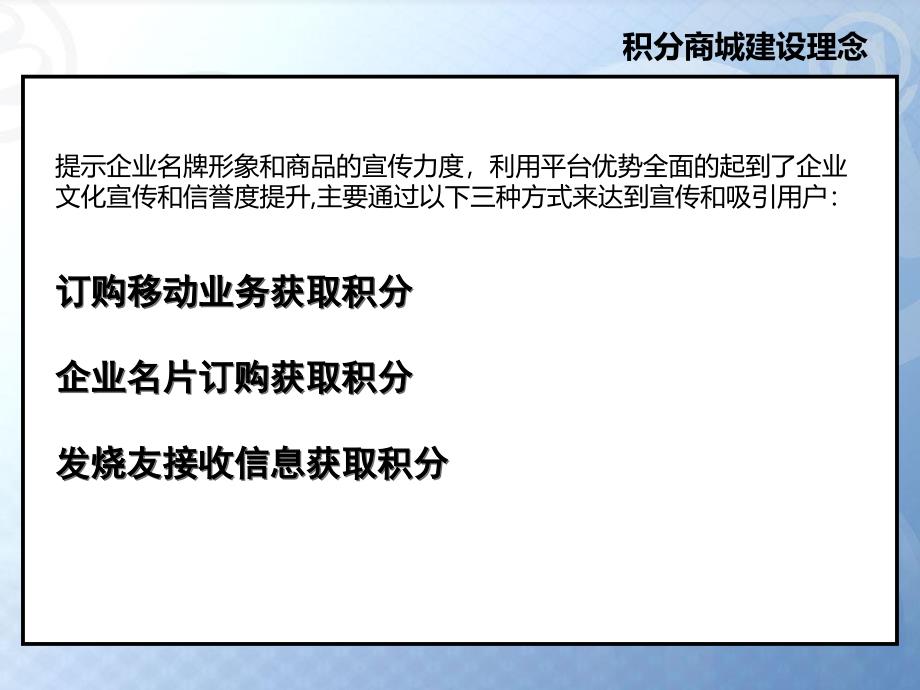 积分商城建设理念

提示企业名牌形象和商品的宣传力度，利用平台优势全面的起到了企业文化宣传和信誉度提升,主要通过以下三种方式来达到宣传和吸引用户：

订购移动业务获取积分

企业名片订购获取积分

发烧友接收信息获取积分